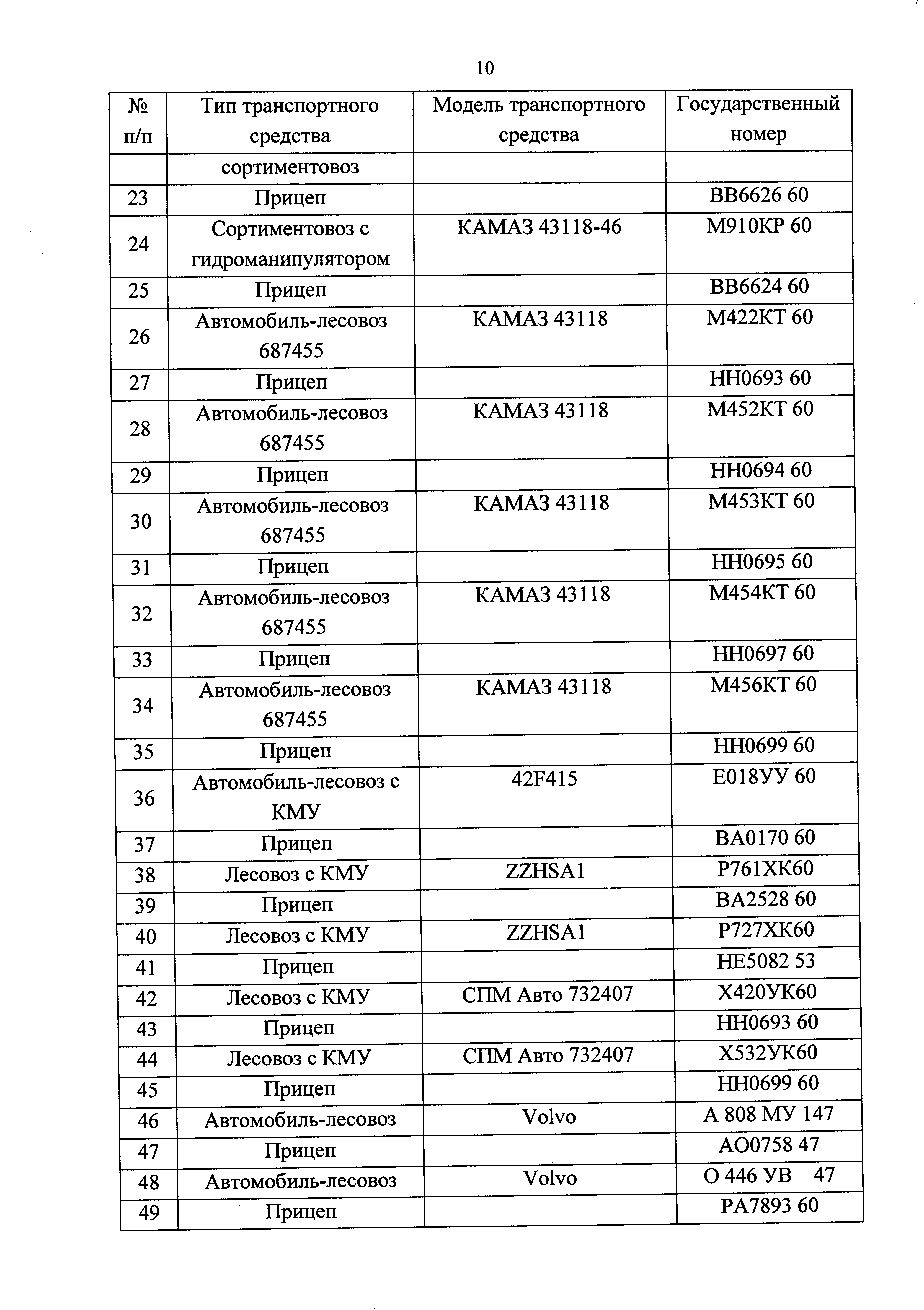 10

| № п/п | Тип транспортного средства | Модель транспортного средства | Государственный номер |
|---|---|---|---|
| | сортиментовоз | | |
| 23 | Прицеп | | ВВ6626 60 |
| 24 | Сортиментовоз с гидроманипулятором | КАМАЗ 43118-46 | М910КР 60 |
| 25 | Прицеп | | ВВ6624 60 |
| 26 | Автомобиль-лесовоз 687455 | КАМАЗ 43118 | М422КТ 60 |
| 27 | Прицеп | | НН0693 60 |
| 28 | Автомобиль-лесовоз 687455 | КАМАЗ 43118 | М452КТ 60 |
| 29 | Прицеп | | НН0694 60 |
| 30 | Автомобиль-лесовоз 687455 | КАМАЗ 43118 | М453КТ 60 |
| 31 | Прицеп | | НН0695 60 |
| 32 | Автомобиль-лесовоз 687455 | КАМАЗ 43118 | М454КТ 60 |
| 33 | Прицеп | | НН0697 60 |
| 34 | Автомобиль-лесовоз 687455 | КАМАЗ 43118 | М456КТ 60 |
| 35 | Прицеп | | НН0699 60 |
| 36 | Автомобиль-лесовоз с КМУ | 42F415 | Е018УУ 60 |
| 37 | Прицеп | | ВА0170 60 |
| 38 | Лесовоз с КМУ | ZZHSA1 | Р761ХК60 |
| 39 | Прицеп | | ВА2528 60 |
| 40 | Лесовоз с КМУ | ZZHSA1 | Р727ХК60 |
| 41 | Прицеп | | НЕ5082 53 |
| 42 | Лесовоз с КМУ | СПМ Авто 732407 | Х420УК60 |
| 43 | Прицеп | | НН0693 60 |
| 44 | Лесовоз с КМУ | СПМ Авто 732407 | Х532УК60 |
| 45 | Прицеп | | НН0699 60 |
| 46 | Автомобиль-лесовоз | Volvo | А 808 МУ 147 |
| 47 | Прицеп | | АО0758 47 |
| 48 | Автомобиль-лесовоз | Volvo | О 446 УВ 47 |
| 49 | Прицеп | | РА7893 60 |